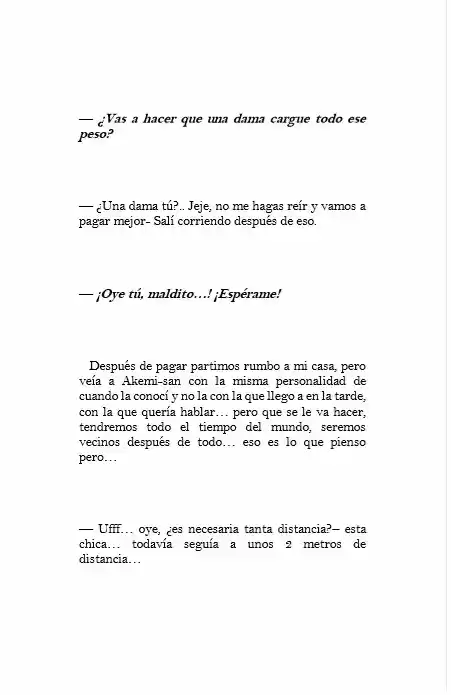 — ¿Vas a hacer que una dama cargue todo ese peso?

— ¿Una dama tú?.. Jeje, no me hagas reír y vamos a pagar mejor- Salí corriendo después de eso.

— ¡Oye tú, maldito…! ¡Espérame!

Después de pagar partimos rumbo a mi casa, pero veía a Akemi-san con la misma personalidad de cuando la conocí y no la con la que llego a en la tarde, con la que quería hablar… pero que se le va hacer, tendremos todo el tiempo del mundo, seremos vecinos después de todo… eso es lo que pienso pero…

— Ufff… oye, ¿es necesaria tanta distancia?– esta chica… todavía seguía a unos 2 metros de distancia…